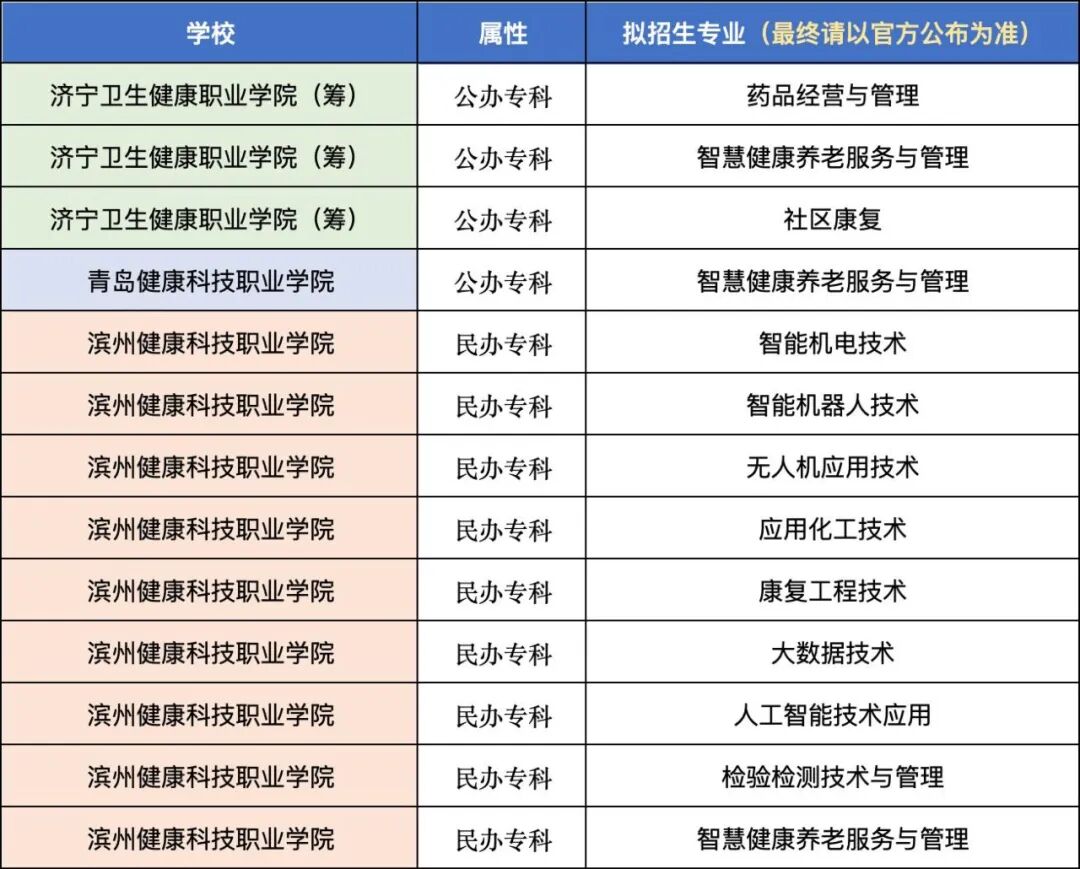 | 学校 | 属性 | 拟招生专业（最终请以官方公布为准） |
|---|---|---|
| 济宁卫生健康职业学院（筹） | 公办专科 | 药品经营与管理 |
| 济宁卫生健康职业学院（筹） | 公办专科 | 智慧健康养老服务与管理 |
| 济宁卫生健康职业学院（筹） | 公办专科 | 社区康复 |
| 青岛健康科技职业学院 | 公办专科 | 智慧健康养老服务与管理 |
| 滨州健康科技职业学院 | 民办专科 | 智能机电技术 |
| 滨州健康科技职业学院 | 民办专科 | 智能机器人技术 |
| 滨州健康科技职业学院 | 民办专科 | 无人机应用技术 |
| 滨州健康科技职业学院 | 民办专科 | 应用化工技术 |
| 滨州健康科技职业学院 | 民办专科 | 康复工程技术 |
| 滨州健康科技职业学院 | 民办专科 | 大数据技术 |
| 滨州健康科技职业学院 | 民办专科 | 人工智能技术应用 |
| 滨州健康科技职业学院 | 民办专科 | 检验检测技术与管理 |
| 滨州健康科技职业学院 | 民办专科 | 智慧健康养老服务与管理 |